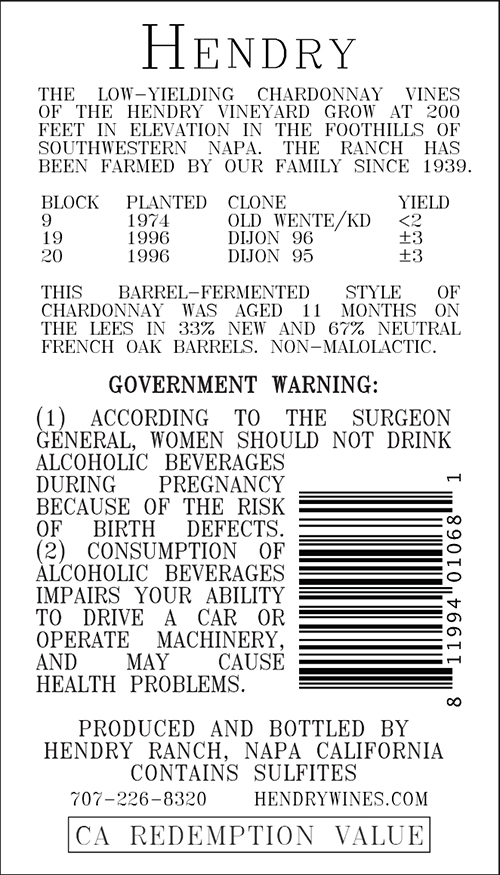 HENDRY

THE LOW-YIELDING CHARDONNAY VINES OF THE HENDRY VINEYARD GROW AT 200 FEET IN ELEVATION IN THE FOOTHILLS OF SOUTHWESTERN NAPA. THE RANCH HAS BEEN FARMED BY OUR FAMILY SINCE 1939.

| BLOCK | PLANTED | CLONE | YIELD |
|---|---|---|---|
| 9 | 1974 | OLD WENTE/KD | <2 |
| 19 | 1996 | DIJON 96 | ±3 |
| 20 | 1996 | DIJON 95 | ±3 |

THIS BARREL-FERMENTED STYLE OF CHARDONNAY WAS AGED 11 MONTHS ON THE LEES IN 33% NEW AND 67% NEUTRAL FRENCH OAK BARRELS. NON-MALOLACTIC.

GOVERNMENT WARNING:

(1) ACCORDING TO THE SURGEON GENERAL, WOMEN SHOULD NOT DRINK ALCOHOLIC BEVERAGES DURING PREGNANCY BECAUSE OF THE RISK OF BIRTH DEFECTS. (2) CONSUMPTION OF ALCOHOLIC BEVERAGES IMPAIRS YOUR ABILITY TO DRIVE A CAR OR OPERATE MACHINERY, AND MAY CAUSE HEALTH PROBLEMS.

8 11994 01068 1

PRODUCED AND BOTTLED BY
HENDRY RANCH, NAPA CALIFORNIA
CONTAINS SULFITES

707-226-8320 HENDRYWINES.COM

CA REDEMPTION VALUE